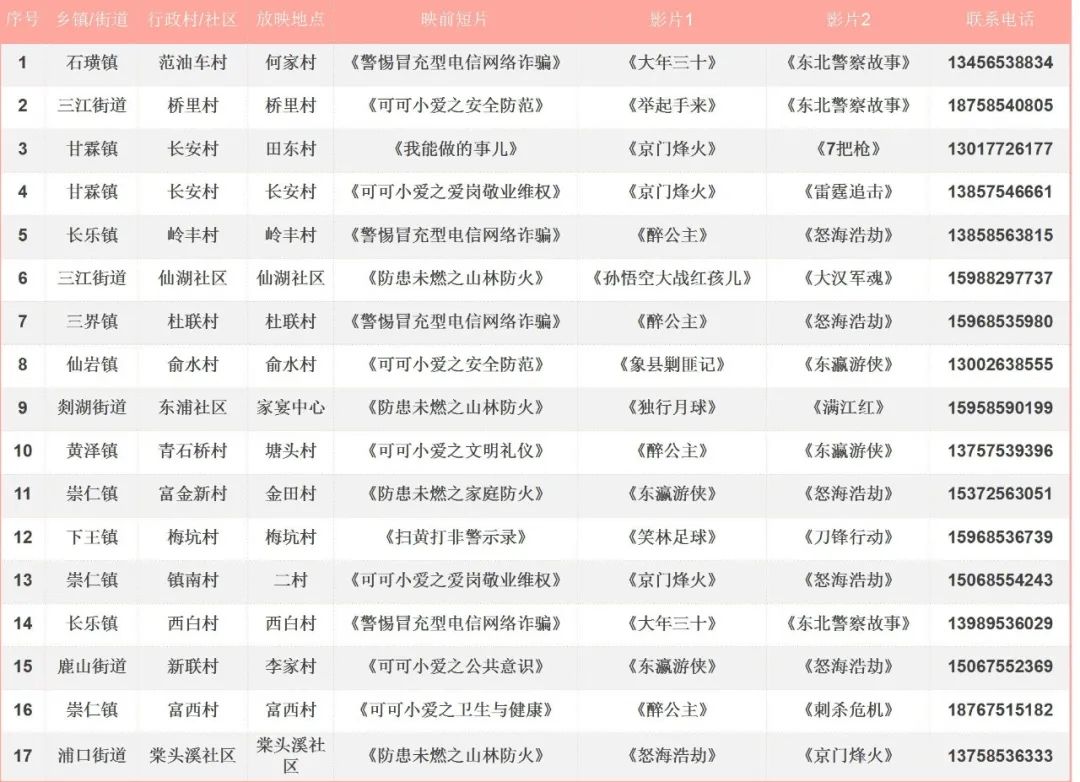 | 序号 | 乡镇/街道 | 行政村/社区 | 放映地点 | 映前短片 | 影片1 | 影片2 | 联系电话 |
|---|---|---|---|---|---|---|---|
| 1 | 石璜镇 | 范油车村 | 何家村 | 《警惕冒充型电信网络诈骗》 | 《大年三十》 | 《东北警察故事》 | 13456538834 |
| 2 | 三江街道 | 桥里村 | 桥里村 | 《可可小爱之安全防范》 | 《举起手来》 | 《东北警察故事》 | 18758540805 |
| 3 | 甘霖镇 | 长安村 | 田东村 | 《我能做的事儿》 | 《京门烽火》 | 《7把枪》 | 13017726177 |
| 4 | 甘霖镇 | 长安村 | 长安村 | 《可可小爱之爱岗敬业维权》 | 《京门烽火》 | 《雷霆追击》 | 13857546661 |
| 5 | 长乐镇 | 岭丰村 | 岭丰村 | 《警惕冒充型电信网络诈骗》 | 《醉公主》 | 《怒海浩劫》 | 13858563815 |
| 6 | 三江街道 | 仙湖社区 | 仙湖社区 | 《防患未燃之山林防火》 | 《孙悟空大战红孩儿》 | 《大汉军魂》 | 15988297737 |
| 7 | 三界镇 | 杜联村 | 杜联村 | 《警惕冒充型电信网络诈骗》 | 《醉公主》 | 《怒海浩劫》 | 15968535980 |
| 8 | 仙岩镇 | 俞水村 | 俞水村 | 《可可小爱之安全防范》 | 《象县剿匪记》 | 《东瀛游侠》 | 13002638555 |
| 9 | 剡湖街道 | 东浦社区 | 家宴中心 | 《防患未燃之山林防火》 | 《独行月球》 | 《满江红》 | 15958590199 |
| 10 | 黄泽镇 | 青石桥村 | 塘头村 | 《可可小爱之文明礼仪》 | 《醉公主》 | 《东瀛游侠》 | 13757539396 |
| 11 | 崇仁镇 | 富金新村 | 金田村 | 《防患未燃之家庭防火》 | 《东瀛游侠》 | 《怒海浩劫》 | 15372563051 |
| 12 | 下王镇 | 梅坑村 | 梅坑村 | 《扫黄打非警示录》 | 《笑林足球》 | 《刀锋行动》 | 15968536739 |
| 13 | 崇仁镇 | 镇南村 | 二村 | 《可可小爱之爱岗敬业维权》 | 《京门烽火》 | 《怒海浩劫》 | 15068554243 |
| 14 | 长乐镇 | 西白村 | 西白村 | 《警惕冒充型电信网络诈骗》 | 《大年三十》 | 《东北警察故事》 | 13989536029 |
| 15 | 鹿山街道 | 新联村 | 李家村 | 《可可小爱之公共意识》 | 《东瀛游侠》 | 《怒海浩劫》 | 15067552369 |
| 16 | 崇仁镇 | 富西村 | 富西村 | 《可可小爱之卫生与健康》 | 《醉公主》 | 《刺杀危机》 | 18767515182 |
| 17 | 浦口街道 | 棠头溪社区 | 棠头溪社区 | 《防患未燃之山林防火》 | 《怒海浩劫》 | 《京门烽火》 | 13758536333 |